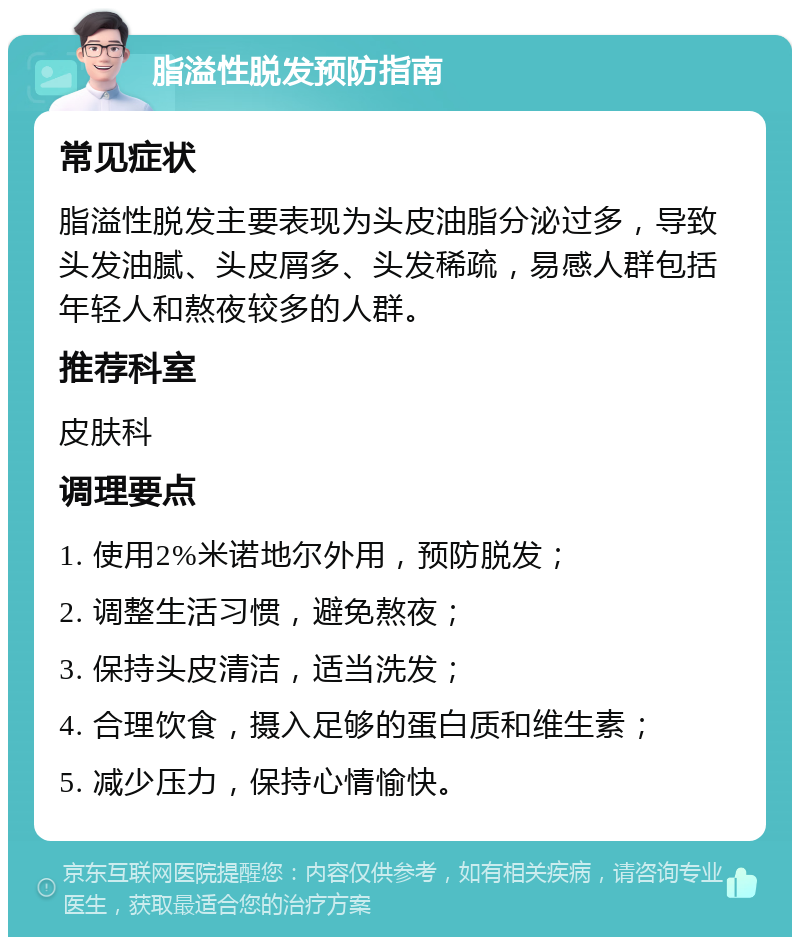 脂溢性脱发预防指南

常见症状

脂溢性脱发主要表现为头皮油脂分泌过多，导致头发油腻、头皮屑多、头发稀疏，易感人群包括年轻人和熬夜较多的人群。

推荐科室

皮肤科

调理要点

1. 使用2%米诺地尔外用，预防脱发；

2. 调整生活习惯，避免熬夜；

3. 保持头皮清洁，适当洗发；

4. 合理饮食，摄入足够的蛋白质和维生素；

5. 减少压力，保持心情愉快。

京东互联网医院提醒您：内容仅供参考，如有相关疾病，请咨询专业医生，获取最适合您的治疗方案